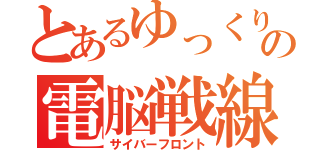 とあるゆっくりの

電脳戦線
サイバーフロント